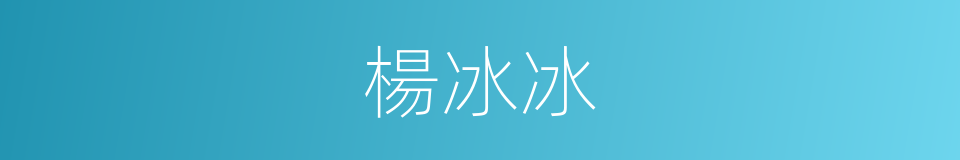 楊冰冰